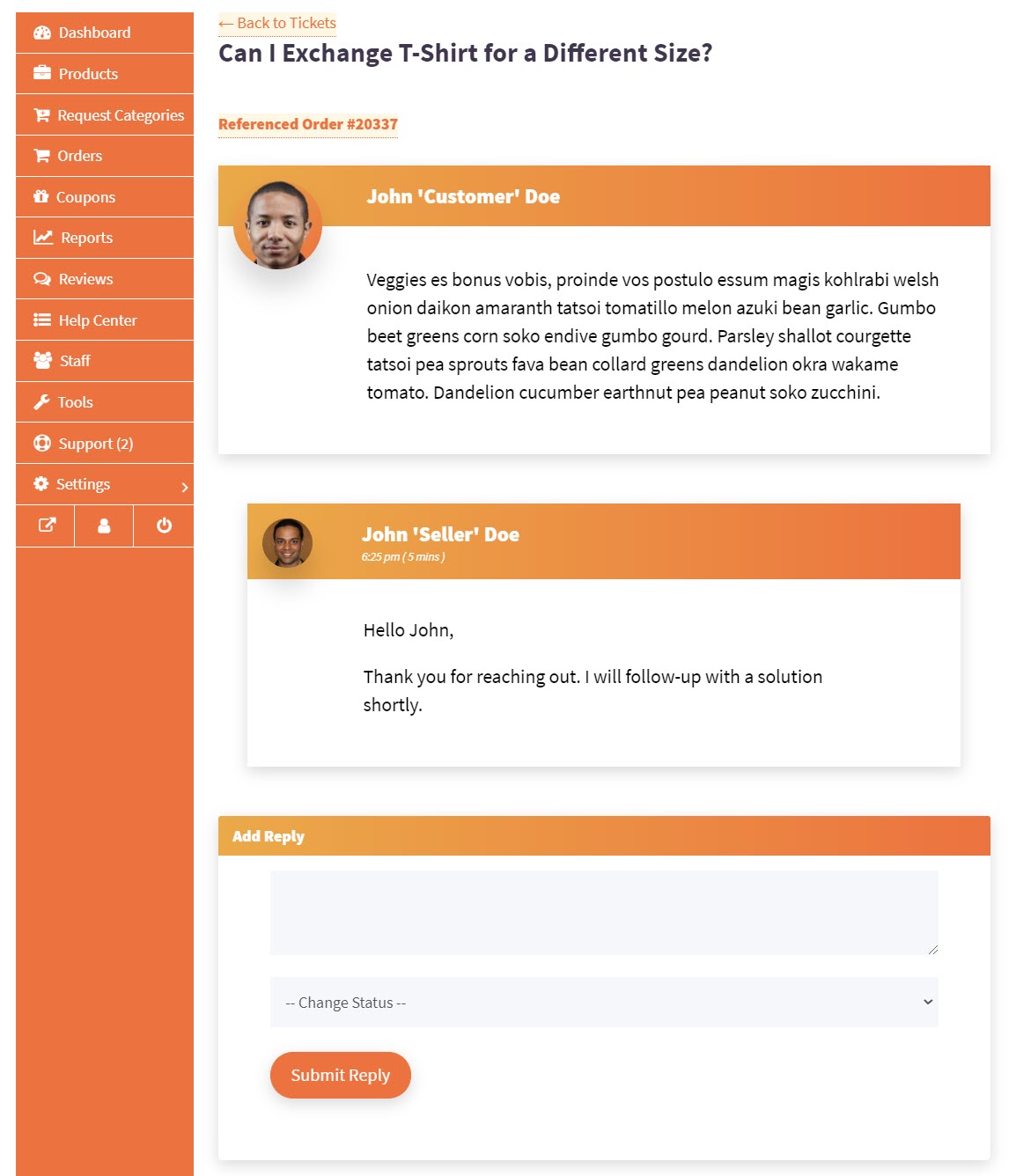 Dashboard
Products
Request Categories
Orders
Coupons
Reports
Reviews
Help Center
Staff
Tools
Support (2)
Settings

← Back to Tickets

Can I Exchange T-Shirt for a Different Size?

Referenced Order #20337

John 'Customer' Doe

Veggies es bonus vobis, proinde vos postulo essum magis kohlrabi welsh onion daikon amaranth tatsoi tomatillo melon azuki bean garlic. Gumbo beet greens corn soko endive gumbo gourd. Parsley shallot courgette tatsoi pea sprouts fava bean collard greens dandelion okra wakame tomato. Dandelion cucumber earthnut pea peanut soko zucchini.

John 'Seller' Doe
6:25 pm ( 5 mins )

Hello John,

Thank you for reaching out. I will follow-up with a solution shortly.

Add Reply

-- Change Status --

Submit Reply